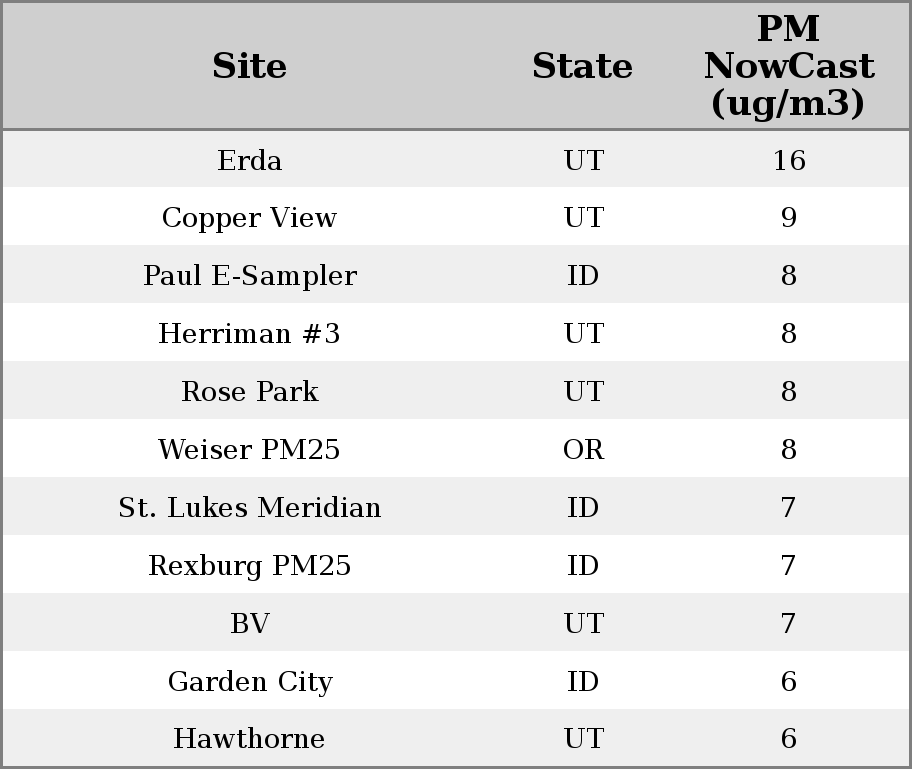 | Site | State | PM NowCast (ug/m3) |
|---|---|---|
| Erda | UT | 16 |
| Copper View | UT | 9 |
| Paul E-Sampler | ID | 8 |
| Herriman #3 | UT | 8 |
| Rose Park | UT | 8 |
| Weiser PM25 | OR | 8 |
| St. Lukes Meridian | ID | 7 |
| Rexburg PM25 | ID | 7 |
| BV | UT | 7 |
| Garden City | ID | 6 |
| Hawthorne | UT | 6 |